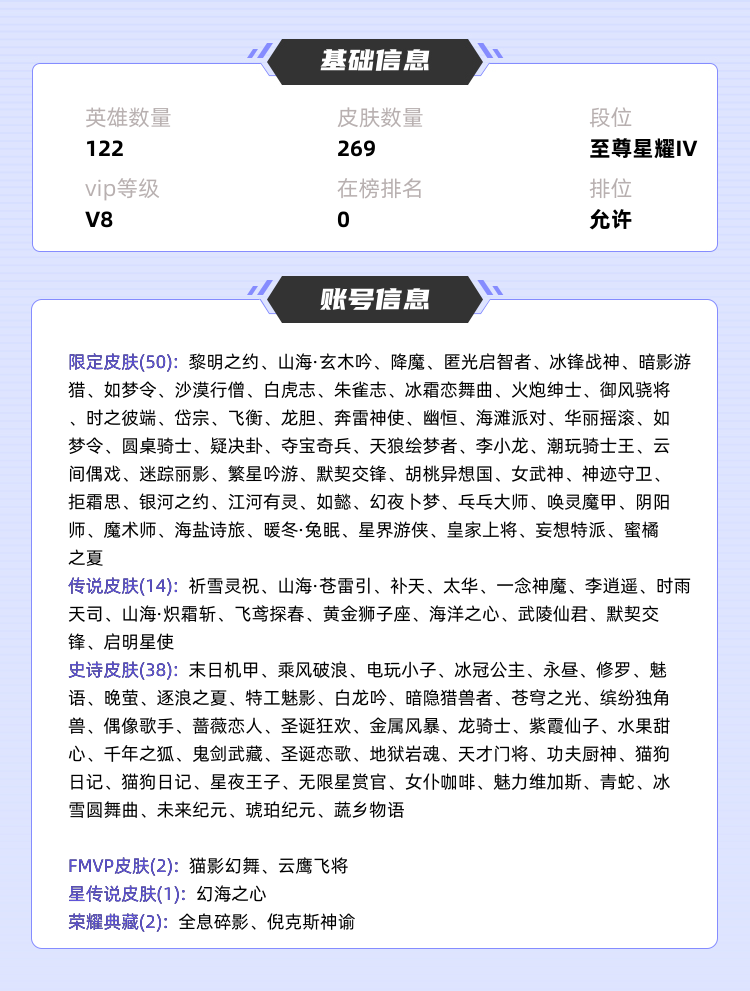 基础信息

英雄数量
122
皮肤数量
269
段位
至尊星耀IV
vip等级
V8
在榜排名
0
排位
允许

账号信息

限定皮肤(50): 黎明之约、山海·玄木吟、降魔、匿光启智者、冰锋战神、暗影游猎、如梦令、沙漠行僧、白虎志、朱雀志、冰霜恋舞曲、火炮绅士、御风骁将、时之彼端、岱宗、飞衡、龙胆、奔雷神使、幽恒、海滩派对、华丽摇滚、如梦令、圆桌骑士、疑决卦、夺宝奇兵、天狼绘梦者、李小龙、潮玩骑士王、云间偶戏、迷踪丽影、繁星吟游、默契交锋、胡桃异想国、女武神、神迹守卫、拒霜思、银河之约、江河有灵、如懿、幻夜卜梦、乓乓大师、唤灵魔甲、阴阳师、魔术师、海盐诗旅、暖冬·兔眠、星界游侠、皇家上将、妄想特派、蜜橘之夏
传说皮肤(14): 祈雪灵祝、山海·苍雷引、补天、太华、一念神魔、李逍遥、时雨天司、山海·炽霜斩、飞鸢探春、黄金狮子座、海洋之心、武陵仙君、默契交锋、启明星使
史诗皮肤(38): 末日机甲、乘风破浪、电玩小子、冰冠公主、永昼、修罗、魅语、晚萤、逐浪之夏、特工魅影、白龙吟、暗隐猎兽者、苍穹之光、缤纷独角兽、偶像歌手、蔷薇恋人、圣诞狂欢、金属风暴、龙骑士、紫霞仙子、水果甜心、千年之狐、鬼剑武藏、圣诞恋歌、地狱岩魂、天才门将、功夫厨神、猫狗日记、猫狗日记、星夜王子、无限星赏官、女仆咖啡、魅力维加斯、青蛇、冰雪圆舞曲、未来纪元、琥珀纪元、蔬乡物语

FMVP皮肤(2): 猫影幻舞、云鹰飞将
星传说皮肤(1): 幻海之心
荣耀典藏(2): 全息碎影、倪克斯神谕